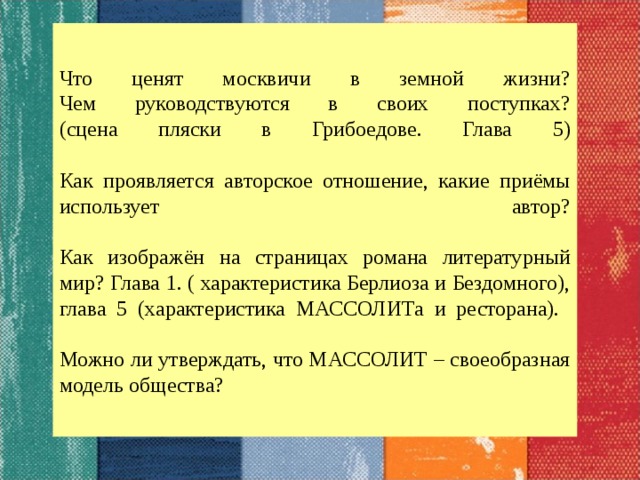 Что ценят москвичи в земной жизни? Чем руководствуются в своих поступках? (сцена пляски в Грибоедове. Глава 5)

Как проявляется авторское отношение, какие приёмы использует автор?

Как изображён на страницах романа литературный мир? Глава 1. ( характеристика Берлиоза и Бездомного), глава 5 (характеристика МАССОЛИТа и ресторана).

Можно ли утверждать, что МАССОЛИТ – своеобразная модель общества?